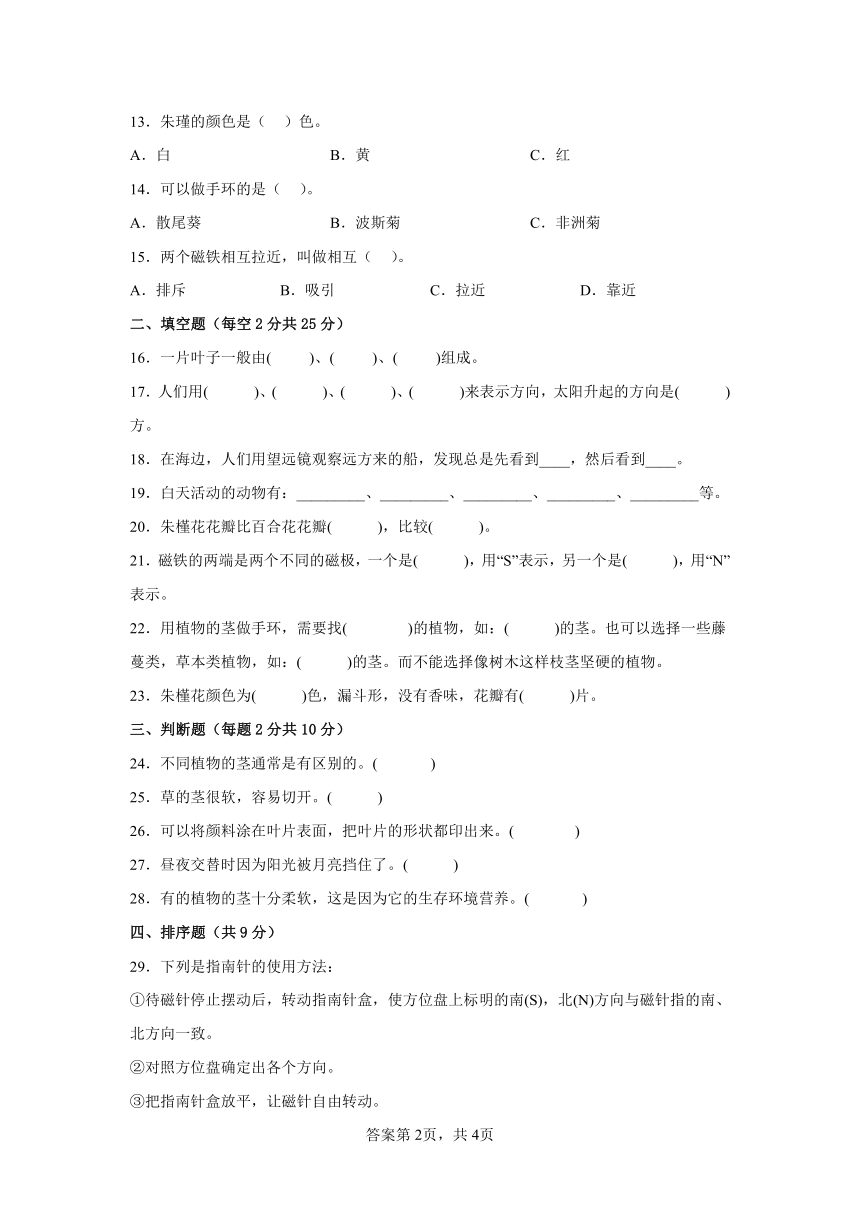 13．朱瑾的颜色是（　）色。

A．白　　B．黄　　C．红

14．可以做手环的是（　）。

A．散尾葵　　B．波斯菊　　C．非洲菊

15．两个磁铁相互拉近，叫做相互（　）。

A．排斥　　B．吸引　　C．拉近　　D．靠近

二、填空题（每空 2 分共 25 分）

16．一片叶子一般由(　　)、(　　)、(　　)组成。

17．人们用(　　)、(　　)、(　　)、(　　)来表示方向，太阳升起的方向是(　　)方。

18．在海边，人们用望远镜观察远方来的船，发现总是先看到____，然后看到____。

19．白天活动的动物有：_________、_________、_________、_________、_________等。

20．朱槿花花瓣比百合花花瓣(　　)，比较(　　)。

21．磁铁的两端是两个不同的磁极，一个是(　　)，用“S”表示，另一个是(　　)，用“N”表示。

22．用植物的茎做手环，需要找(　　)的植物，如：(　　)的茎。也可以选择一些藤蔓类，草本类植物，如：(　　)的茎。而不能选择像树木这样枝茎坚硬的植物。

23．朱槿花颜色为(　　)色，漏斗形，没有香味，花瓣有(　　)片。

三、判断题（每题 2 分共 10 分）

24．不同植物的茎通常是有区别的。(　　)

25．草的茎很软，容易切开。(　　)

26．可以将颜料涂在叶片表面，把叶片的形状都印出来。(　　)

27．昼夜交替时因为阳光被月亮挡住了。(　　)

28．有的植物的茎十分柔软，这是因为它的生存环境营养。(　　)

四、排序题（共 9 分）

29．下列是指南针的使用方法：

①待磁针停止摆动后，转动指南针盒，使方位盘上标明的南(S)，北(N)方向与磁针指的南、北方向一致。

②对照方位盘确定出各个方向。

③把指南针盒放平，让磁针自由转动。

答案第 2页，共 4页